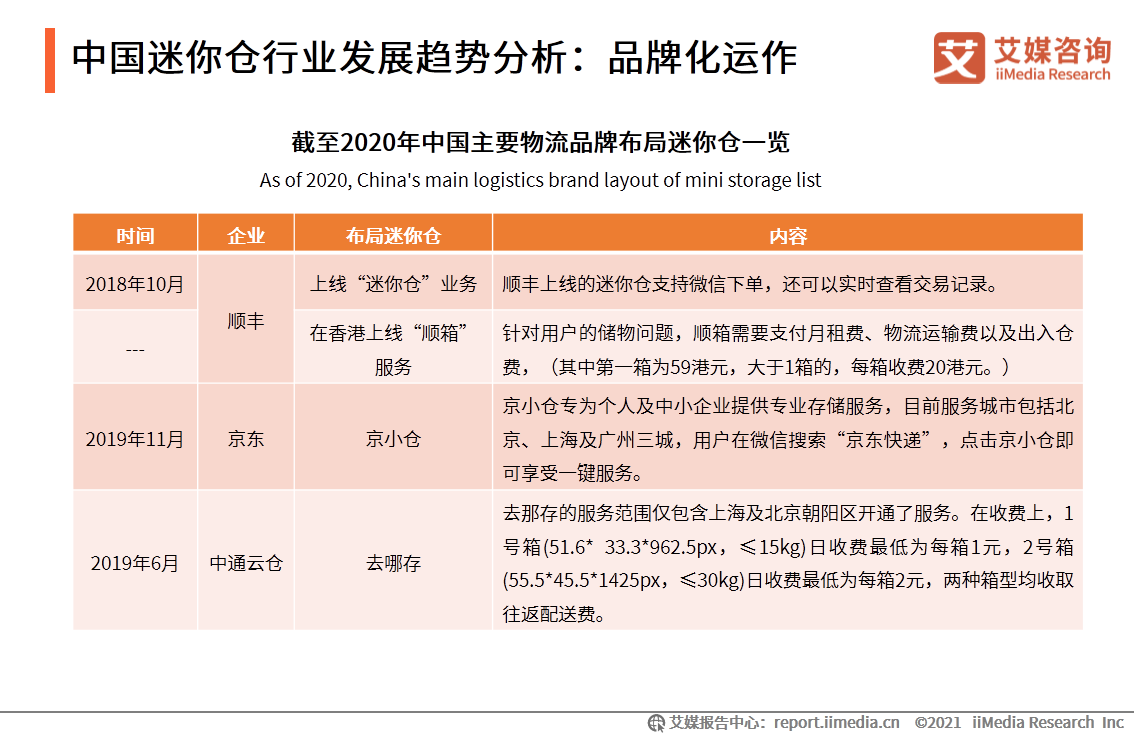 中国迷你仓行业发展趋势分析：品牌化运作

艾媒咨询
iiMedia Research

截至2020年中国主要物流品牌布局迷你仓一览
As of 2020, China's main logistics brand layout of mini storage list

| 时间 | 企业 | 布局迷你仓 | 内容 |
|---|---|---|---|
| 2018年10月 | 顺丰 | 上线“迷你仓”业务 | 顺丰上线的迷你仓支持微信下单，还可以实时查看交易记录。 |
| --- | 顺丰 | 在香港上线“顺箱”服务 | 针对用户的储物问题，顺箱需要支付月租费、物流运输费以及出入仓费，（其中第一箱为59港元，大于1箱的，每箱收费20港元。） |
| 2019年11月 | 京东 | 京小仓 | 京小仓专为个人及中小企业提供专业存储服务，目前服务城市包括北京、上海及广州三城，用户在微信搜索“京东快递”，点击京小仓即可享受一键服务。 |
| 2019年6月 | 中通云仓 | 去哪存 | 去那存的服务范围仅包含上海及北京朝阳区开通了服务。在收费上，1号箱(51.6* 33.3*962.5px，≤15kg)日收费最低为每箱1元，2号箱(55.5*45.5*1425px，≤30kg)日收费最低为每箱2元，两种箱型均收取往返配送费。 |

艾媒报告中心：report.iimedia.cn ©2021 iiMedia Research Inc